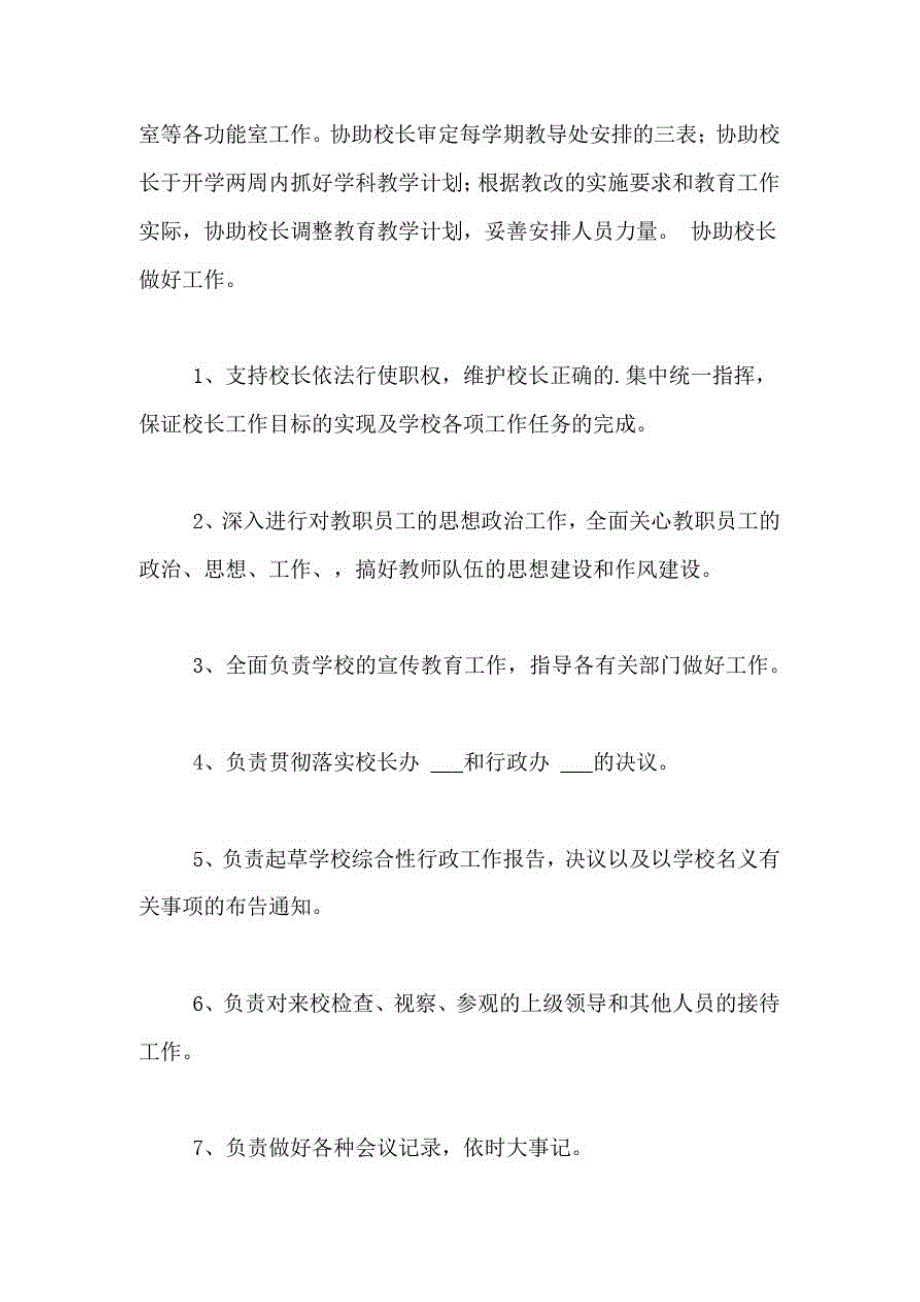 室等各功能室工作。协助校长审定每学期教导处安排的三表；协助校长于开学两周内抓好学科教学计划；根据教改的实施要求和教育工作实际，协助校长调整教育教学计划，妥善安排人员力量。 协助校长做好工作。

1、支持校长依法行使职权，维护校长正确的.集中统一指挥，保证校长工作目标的实现及学校各项工作任务的完成。

2、深入进行对教职员工的思想政治工作，全面关心教职员工的政治、思想、工作、，搞好教师队伍的思想建设和作风建设。

3、全面负责学校的宣传教育工作，指导各有关部门做好工作。

4、负责贯彻落实校长办 ___和行政办 ___的决议。

5、负责起草学校综合性行政工作报告，决议以及以学校名义有关事项的布告通知。

6、负责对来校检查、视察、参观的上级领导和其他人员的接待工作。

7、负责做好各种会议记录，依时大事记。